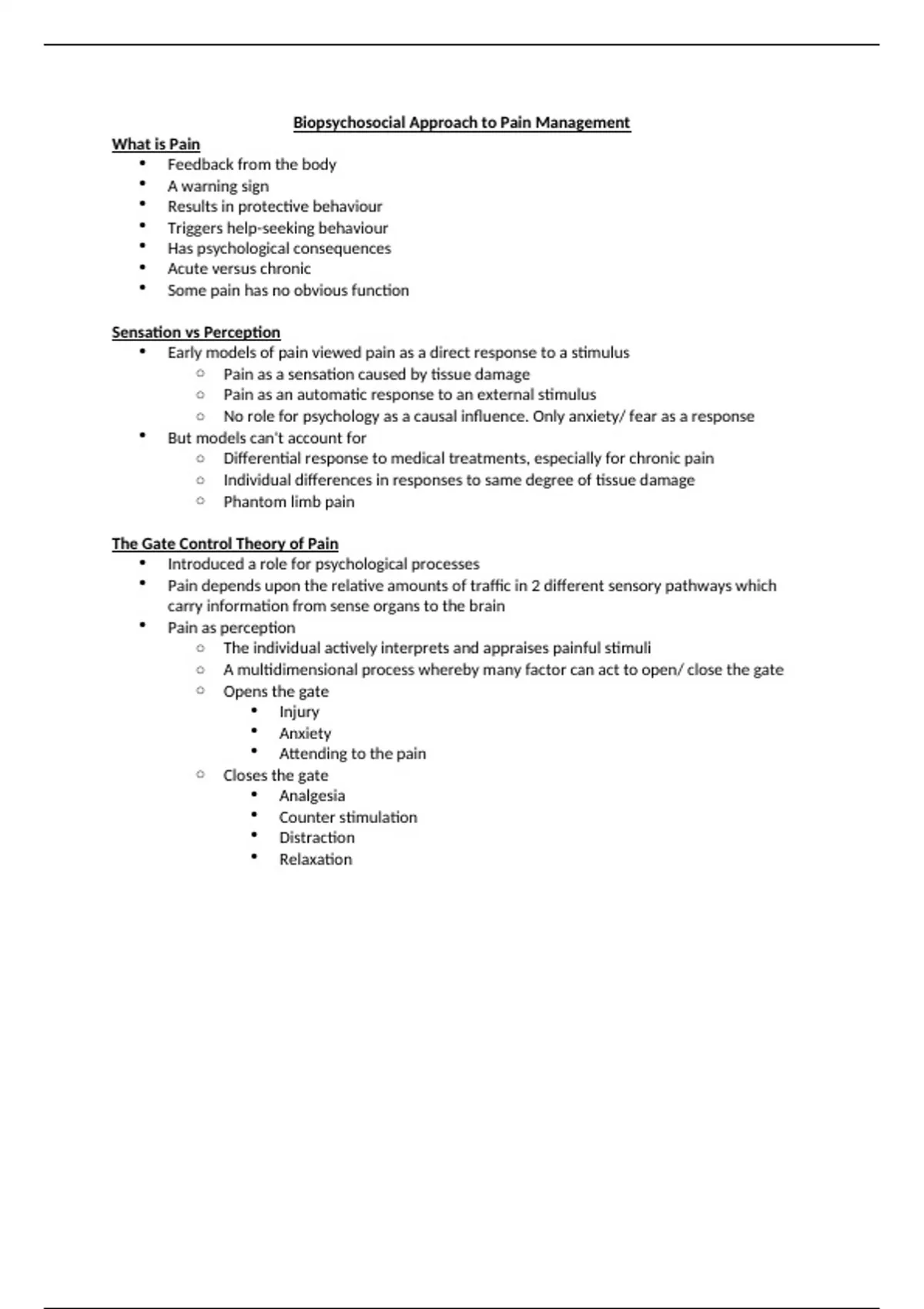 Biopsychosocial Approach to Pain Management

What is Pain

- Feedback from the body
- A warning sign
- Results in protective behaviour
- Triggers help-seeking behaviour
- Has psychological consequences
- Acute versus chronic
- Some pain has no obvious function

Sensation vs Perception

- Early models of pain viewed pain as a direct response to a stimulus
  - Pain as a sensation caused by tissue damage
  - Pain as an automatic response to an external stimulus
  - No role for psychology as a causal influence. Only anxiety/ fear as a response
- But models can't account for
  - Differential response to medical treatments, especially for chronic pain
  - Individual differences in responses to same degree of tissue damage
  - Phantom limb pain

The Gate Control Theory of Pain

- Introduced a role for psychological processes
- Pain depends upon the relative amounts of traffic in 2 different sensory pathways which carry information from sense organs to the brain
- Pain as perception
  - The individual actively interprets and appraises painful stimuli
  - A multidimensional process whereby many factor can act to open/ close the gate
  - Opens the gate
    - Injury
    - Anxiety
    - Attending to the pain
  - Closes the gate
    - Analgesia
    - Counter stimulation
    - Distraction
    - Relaxation